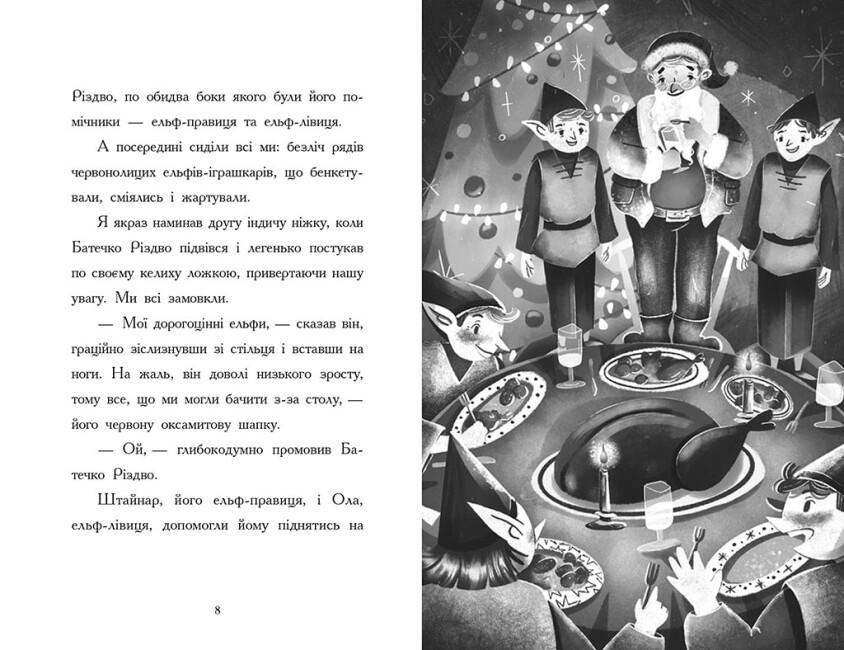 Різдво, по обидва боки якого були його помічники — ельф-правиця та ельф-лівиця.

А посередині сиділи всі ми: безліч рядів червонолицих ельфів-іграшкарів, що бенкетували, сміялись і жартували.

Я якраз наминав другу індичу ніжку, коли Батечко Різдво підвівся і легенько постукав по своєму келиху ложкою, привертаючи нашу увагу. Ми всі замовкли.

— Мої дорогоцінні ельфи, — сказав він, граційно зіслизнувши зі стільця і вставши на ноги. На жаль, він доволі низького зросту, тому все, що ми могли бачити з-за столу, — його червону оксамитову шапку.

— Ой, — глибокодумно промовив Батечко Різдво.

Штайнар, його ельф-правиця, і Ола, ельф-лівиця, допомогли йому піднятись на

8